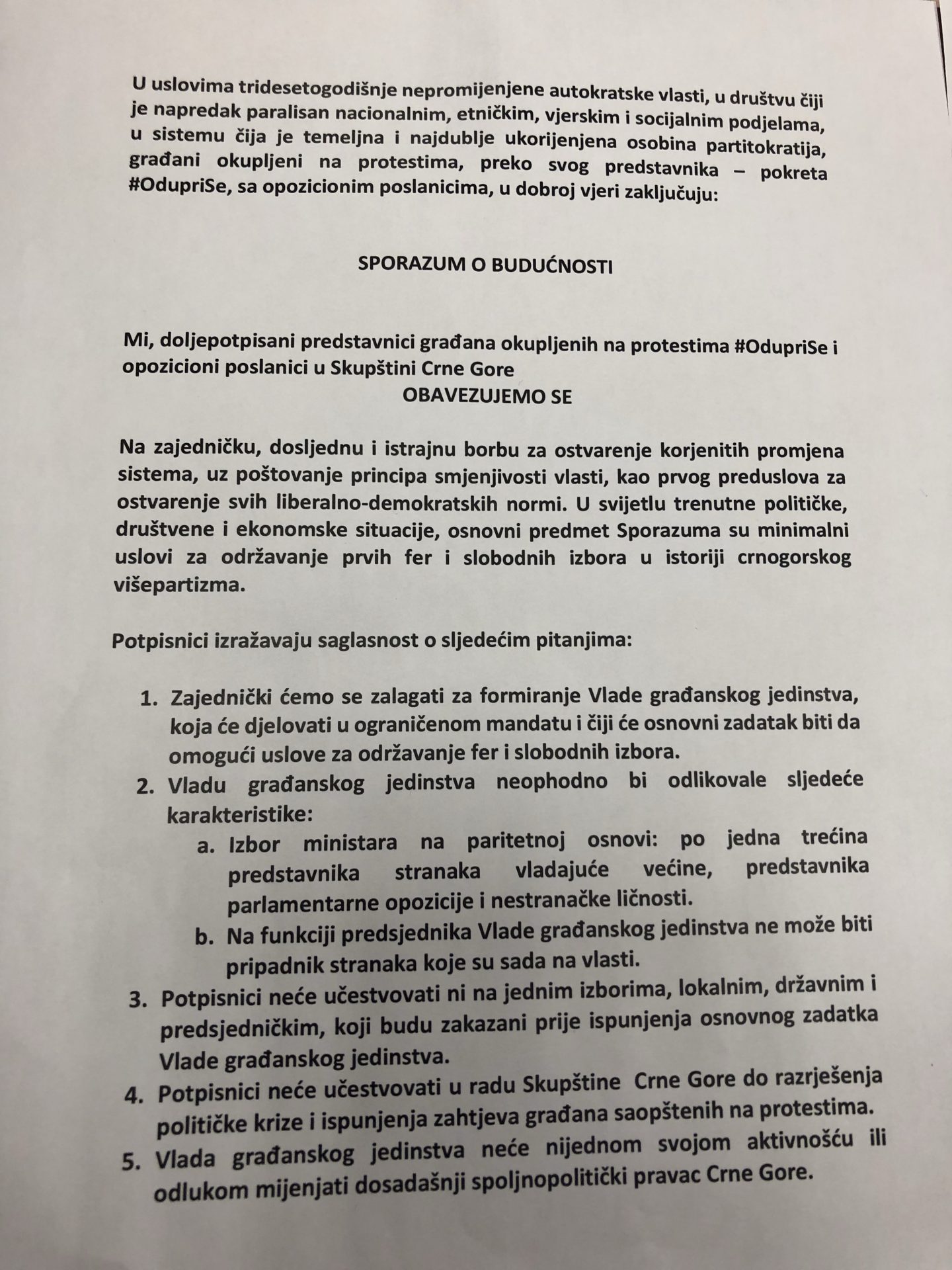 U uslovima tridesetogodišnje nepromijenjene autokratske vlasti, u društvu čiji je napredak paralisan nacionalnim, etničkim, vjerskim i socijalnim podjelama, u sistemu čija je temeljna i najdublje ukorijenjena osobina partitokratija, građani okupljeni na protestima, preko svog predstavnika – pokreta #OdupriSe, sa opozicionim poslanicima, u dobroj vjeri zaključuju:

SPORAZUM O BUDUĆNOSTI

Mi, doljepotpisani predstavnici građana okupljenih na protestima #OdupriSe i opozicioni poslanici u Skupštini Crne Gore

OBAVEZUJEMO SE

Na zajedničku, dosljednu i istrajnu borbu za ostvarenje korjenitih promjena sistema, uz poštovanje principa smjenjivosti vlasti, kao prvog preduslova za ostvarenje svih liberalno-demokratskih normi. U svijetlu trenutne političke, društvene i ekonomske situacije, osnovni predmet Sporazuma su minimalni uslovi za održavanje prvih fer i slobodnih izbora u istoriji crnogorskog višepartizma.

Potpisnici izražavaju saglasnost o sljedećim pitanjima:

1. Zajednički ćemo se zalagati za formiranje Vlade građanskog jedinstva, koja će djelovati u ograničenom mandatu i čiji će osnovni zadatak biti da omogući uslove za održavanje fer i slobodnih izbora.
2. Vladu građanskog jedinstva neophodno bi odlikovale sljedeće karakteristike:
a. Izbor ministara na paritetnoj osnovi: po jedna trećina predstavnika stranaka vladajuće većine, predstavnika parlamentarne opozicije i nestranačke ličnosti.
b. Na funkciji predsjednika Vlade građanskog jedinstva ne može biti pripadnik stranaka koje su sada na vlasti.
3. Potpisnici neće učestvovati ni na jednim izborima, lokalnim, državnim i predsjedničkim, koji budu zakazani prije ispunjenja osnovnog zadatka Vlade građanskog jedinstva.
4. Potpisnici neće učestvovati u radu Skupštine Crne Gore do razrješenja političke krize i ispunjenja zahtjeva građana saopštenih na protestima.
5. Vlada građanskog jedinstva neće nijednom svojom aktivnošću ili odlukom mijenjati dosadašnji spoljnopolitički pravac Crne Gore.